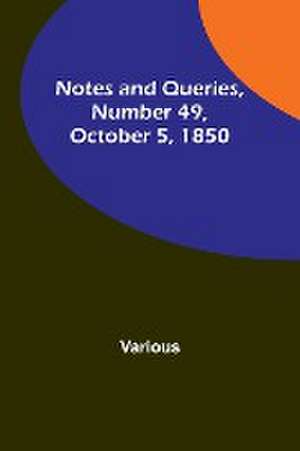 Notes and Queries, Number 49, October 5, 1850

Various